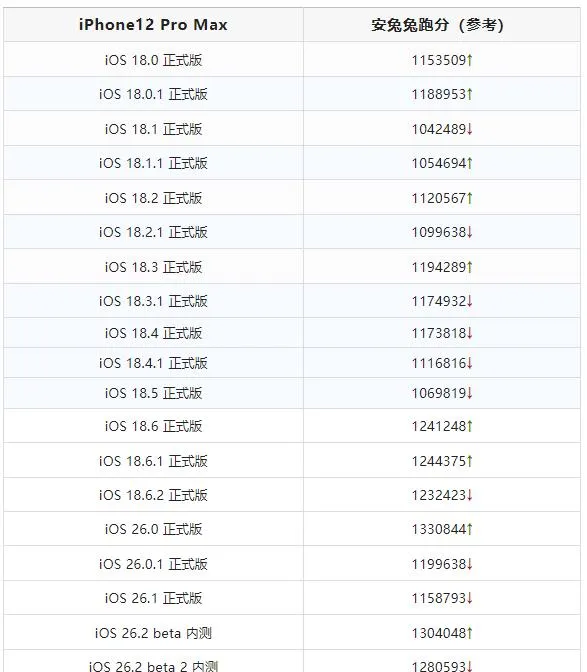 | iPhone12 Pro Max | 安兔兔跑分（参考） |
|---|---|
| iOS 18.0 正式版 | 1153509↑ |
| iOS 18.0.1 正式版 | 1188953↑ |
| iOS 18.1 正式版 | 1042489↓ |
| iOS 18.1.1 正式版 | 1054694↑ |
| iOS 18.2 正式版 | 1120567↑ |
| iOS 18.2.1 正式版 | 1099638↓ |
| iOS 18.3 正式版 | 1194289↑ |
| iOS 18.3.1 正式版 | 1174932↓ |
| iOS 18.4 正式版 | 1173818↓ |
| iOS 18.4.1 正式版 | 1116816↓ |
| iOS 18.5 正式版 | 1069819↓ |
| iOS 18.6 正式版 | 1241248↑ |
| iOS 18.6.1 正式版 | 1244375↑ |
| iOS 18.6.2 正式版 | 1232423↓ |
| iOS 26.0 正式版 | 1330844↑ |
| iOS 26.0.1 正式版 | 1199638↓ |
| iOS 26.1 正式版 | 1158793↓ |
| iOS 26.2 beta 内测 | 1304048↑ |
| iOS 26.2 beta 2 内测 | 1280593↓ |